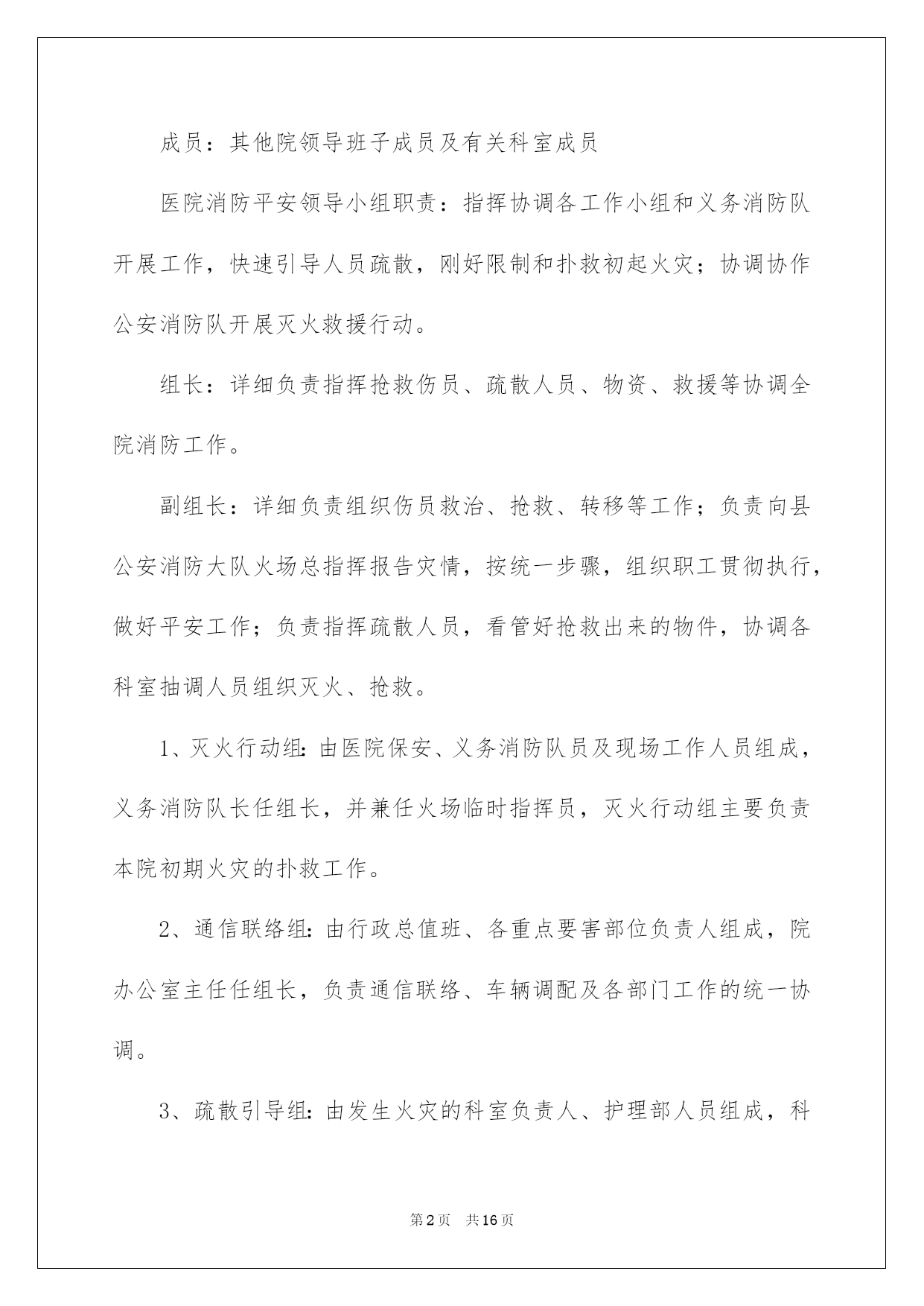 成员：其他院领导班子成员及有关科室成员

医院消防平安领导小组职责：指挥协调各工作小组和义务消防队开展工作，快速引导人员疏散，刚好限制和扑救初起火灾；协调协作公安消防队开展灭火救援行动。

组长：详细负责指挥抢救伤员、疏散人员、物资、救援等协调全院消防工作。

副组长：详细负责组织伤员救治、抢救、转移等工作；负责向县公安消防大队火场总指挥报告灾情，按统一步骤，组织职工贯彻执行，做好平安工作；负责指挥疏散人员，看管好抢救出来的物件，协调各科室抽调人员组织灭火、抢救。

1、灭火行动组：由医院保安、义务消防队员及现场工作人员组成，义务消防队长任组长，并兼任火场临时指挥员，灭火行动组主要负责本院初期火灾的扑救工作。

2、通信联络组：由行政总值班、各重点要害部位负责人组成，院办公室主任任组长，负责通信联络、车辆调配及各部门工作的统一协调。

3、疏散引导组：由发生火灾的科室负责人、护理部人员组成，科

第2页 共16页